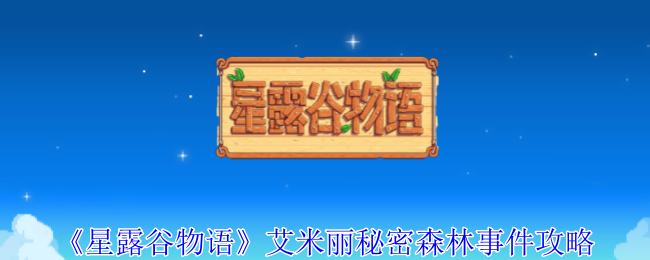 星露谷物语

《星露谷物语》艾米丽秘密森林事件攻略